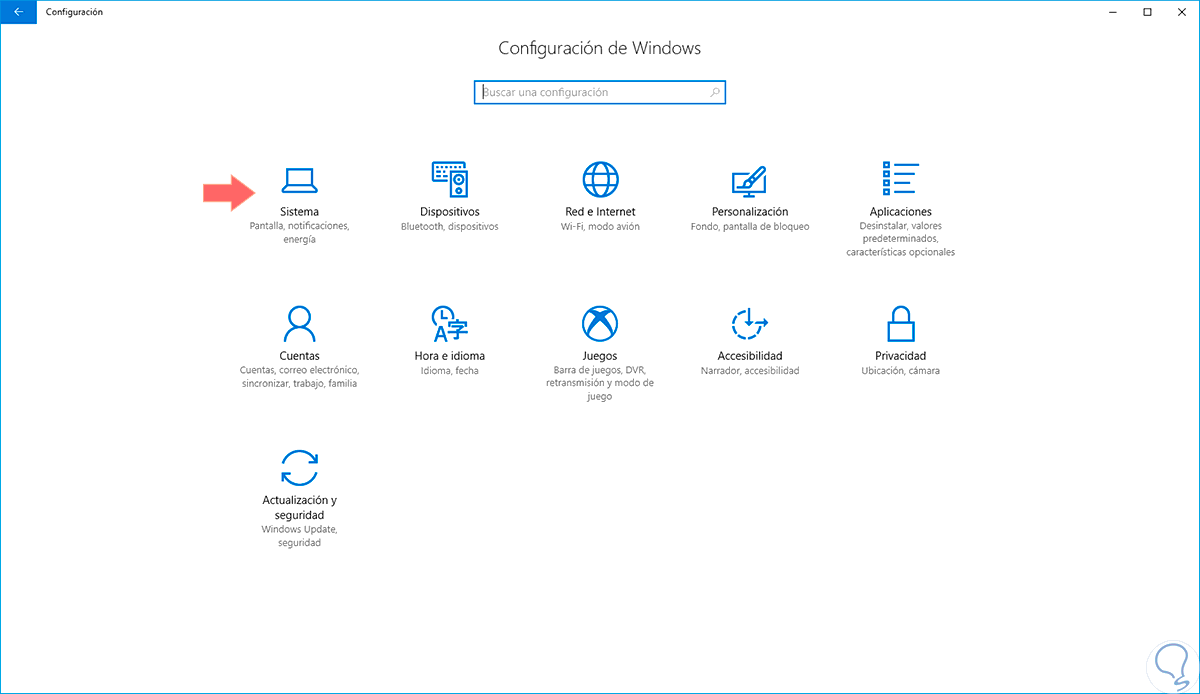 Configuración

Configuración de Windows

Buscar una configuración

Sistema
Pantalla, notificaciones, energía

Dispositivos
Bluetooth, dispositivos

Red e Internet
Wi-Fi, modo avión

Personalización
Fondo, pantalla de bloqueo

Aplicaciones
Desinstalar, valores predeterminados, características opcionales

Cuentas
Cuentas, correo electrónico, sincronizar, trabajo, familia

Hora e idioma
Idioma, fecha

Juegos
Barra de juegos, DVR, retransmisión y modo de juego

Accesibilidad
Narrador, accesibilidad

Privacidad
Ubicación, cámara

Actualización y seguridad
Windows Update, seguridad